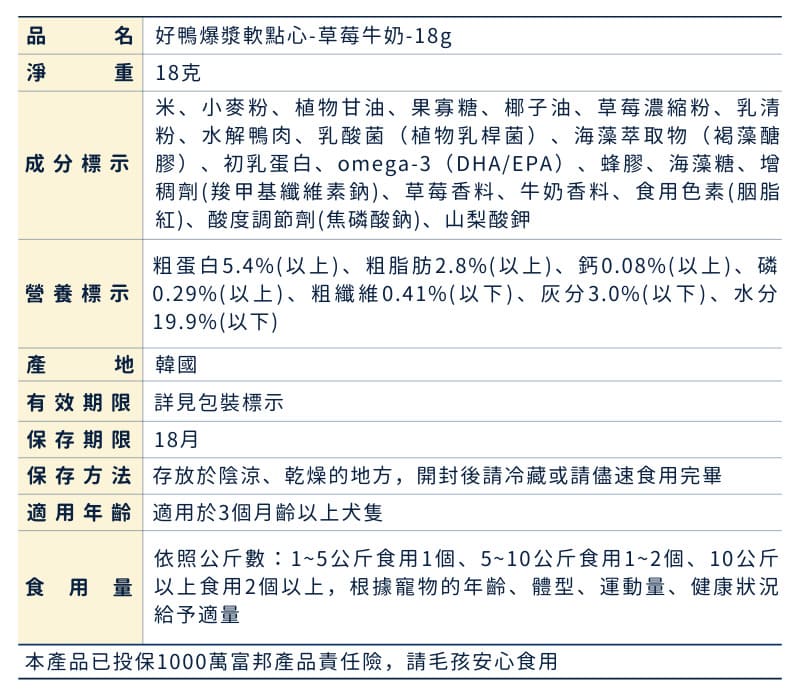 | 品名 | 好鴨爆漿軟點心-草莓牛奶-18g |
|---|---|
| 淨重 | 18克 |
| 成分標示 | 米、小麥粉、植物甘油、果寡糖、椰子油、草莓濃縮粉、乳清粉、水解鴨肉、乳酸菌（植物乳桿菌）、海藻萃取物（褐藻醣膠）、初乳蛋白、omega-3（DHA/EPA）、蜂膠、海藻糖、增稠劑(羧甲基纖維素鈉)、草莓香料、牛奶香料、食用色素(胭脂紅)、酸度調節劑(焦磷酸鈉)、山梨酸鉀 |
| 營養標示 | 粗蛋白5.4%(以上)、粗脂肪2.8%(以上)、鈣0.08%(以上)、磷0.29%(以上)、粗纖維0.41%(以下)、灰分3.0%(以下)、水分19.9%(以下) |
| 產地 | 韓國 |
| 有效期限 | 詳見包裝標示 |
| 保存期限 | 18月 |
| 保存方法 | 存放於陰涼、乾燥的地方，開封後請冷藏或請儘速食用完畢 |
| 適用年齡 | 適用於3個月齡以上犬隻 |
| 食用量 | 依照公斤數：1~5公斤食用1個、5~10公斤食用1~2個、10公斤以上食用2個以上，根據寵物的年齡、體型、運動量、健康狀況給予適量 |

本產品已投保1000萬富邦產品責任險，請毛孩安心食用